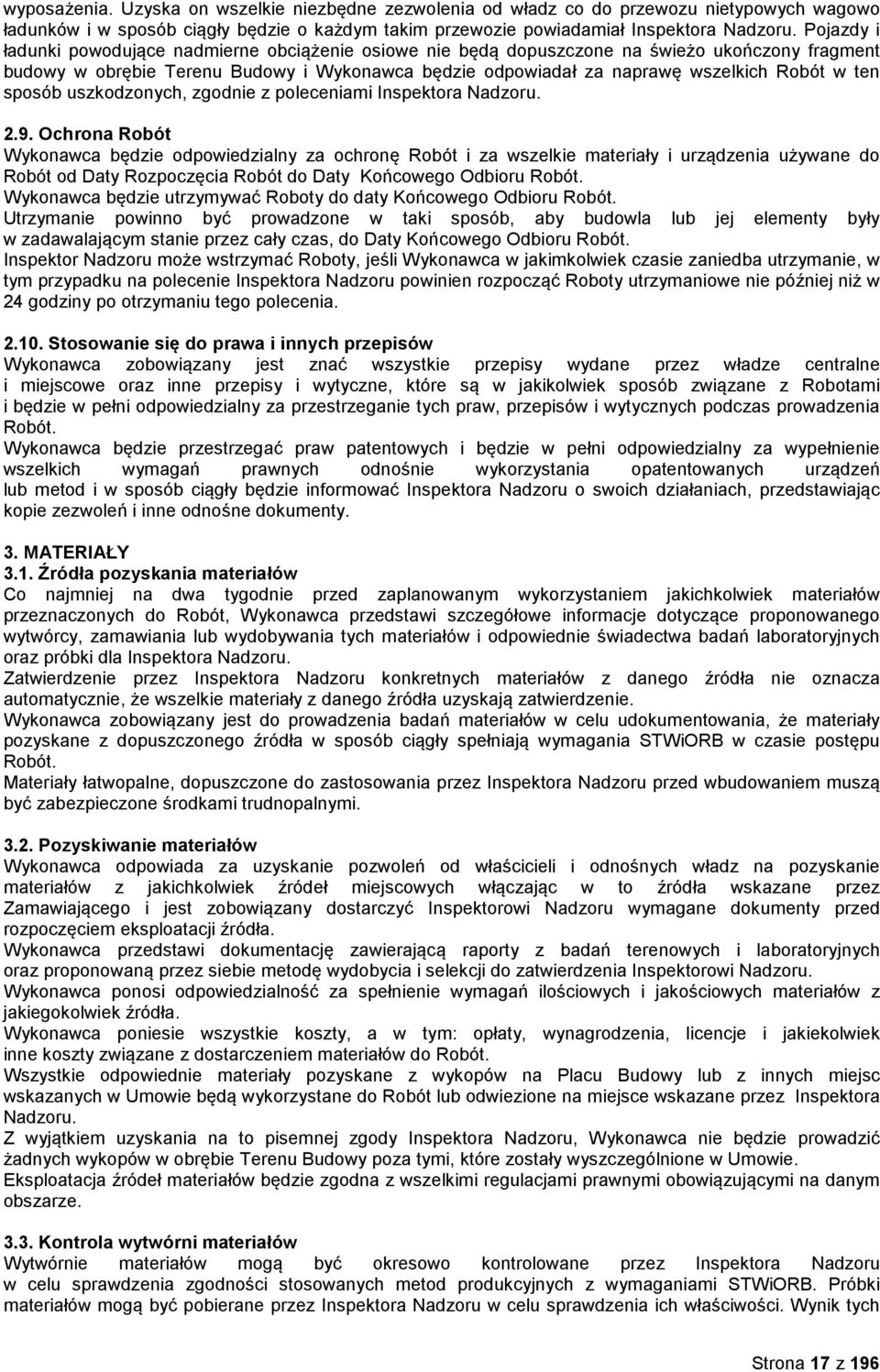 wyposażenia. Uzyska on wszelkie niezbędne zezwolenia od władz co do przewozu nietypowych wagowo ładunków i w sposób ciągły będzie o każdym takim przewozie powiadamiał Inspektora Nadzoru. Pojazdy i ładunki powodujące nadmierne obciążenie osiowe nie będą dopuszczone na świeżo ukończony fragment budowy w obrębie Terenu Budowy i Wykonawca będzie odpowiadał za naprawę wszelkich Robót w ten sposób uszkodzonych, zgodnie z poleceniami Inspektora Nadzoru.

2.9. Ochrona Robót
Wykonawca będzie odpowiedzialny za ochronę Robót i za wszelkie materiały i urządzenia używane do Robót od Daty Rozpoczęcia Robót do Daty Końcowego Odbioru Robót.
Wykonawca będzie utrzymywać Roboty do daty Końcowego Odbioru Robót.
Utrzymanie powinno być prowadzone w taki sposób, aby budowla lub jej elementy były w zadawalającym stanie przez cały czas, do Daty Końcowego Odbioru Robót.
Inspektor Nadzoru może wstrzymać Roboty, jeśli Wykonawca w jakimkolwiek czasie zaniedba utrzymanie, w tym przypadku na polecenie Inspektora Nadzoru powinien rozpocząć Roboty utrzymaniowe nie później niż w 24 godziny po otrzymaniu tego polecenia.

2.10. Stosowanie się do prawa i innych przepisów
Wykonawca zobowiązany jest znać wszystkie przepisy wydane przez władze centralne i miejscowe oraz inne przepisy i wytyczne, które są w jakikolwiek sposób związane z Robotami i będzie w pełni odpowiedzialny za przestrzeganie tych praw, przepisów i wytycznych podczas prowadzenia Robót.
Wykonawca będzie przestrzegać praw patentowych i będzie w pełni odpowiedzialny za wypełnienie wszelkich wymagań prawnych odnośnie wykorzystania opatentowanych urządzeń lub metod i w sposób ciągły będzie informować Inspektora Nadzoru o swoich działaniach, przedstawiając kopie zezwoleń i inne odnośne dokumenty.

3. MATERIAŁY
3.1. Źródła pozyskania materiałów
Co najmniej na dwa tygodnie przed zaplanowanym wykorzystaniem jakichkolwiek materiałów przeznaczonych do Robót, Wykonawca przedstawi szczegółowe informacje dotyczące proponowanego wytwórcy, zamawiania lub wydobywania tych materiałów i odpowiednie świadectwa badań laboratoryjnych oraz próbki dla Inspektora Nadzoru.
Zatwierdzenie przez Inspektora Nadzoru konkretnych materiałów z danego źródła nie oznacza automatycznie, że wszelkie materiały z danego źródła uzyskają zatwierdzenie.
Wykonawca zobowiązany jest do prowadzenia badań materiałów w celu udokumentowania, że materiały pozyskane z dopuszczonego źródła w sposób ciągły spełniają wymagania STWiORB w czasie postępu Robót.
Materiały łatwopalne, dopuszczone do zastosowania przez Inspektora Nadzoru przed wbudowaniem muszą być zabezpieczone środkami trudnopalnymi.

3.2. Pozyskiwanie materiałów
Wykonawca odpowiada za uzyskanie pozwoleń od właścicieli i odnośnych władz na pozyskanie materiałów z jakichkolwiek źródeł miejscowych włączając w to źródła wskazane przez Zamawiającego i jest zobowiązany dostarczyć Inspektorowi Nadzoru wymagane dokumenty przed rozpoczęciem eksploatacji źródła.
Wykonawca przedstawi dokumentację zawierającą raporty z badań terenowych i laboratoryjnych oraz proponowaną przez siebie metodę wydobycia i selekcji do zatwierdzenia Inspektorowi Nadzoru.
Wykonawca ponosi odpowiedzialność za spełnienie wymagań ilościowych i jakościowych materiałów z jakiegokolwiek źródła.
Wykonawca poniesie wszystkie koszty, a w tym: opłaty, wynagrodzenia, licencje i jakiekolwiek inne koszty związane z dostarczeniem materiałów do Robót.
Wszystkie odpowiednie materiały pozyskane z wykopów na Placu Budowy lub z innych miejsc wskazanych w Umowie będą wykorzystane do Robót lub odwiezione na miejsce wskazane przez Inspektora Nadzoru.
Z wyjątkiem uzyskania na to pisemnej zgody Inspektora Nadzoru, Wykonawca nie będzie prowadzić żadnych wykopów w obrębie Terenu Budowy poza tymi, które zostały wyszczególnione w Umowie.
Eksploatacja źródeł materiałów będzie zgodna z wszelkimi regulacjami prawnymi obowiązującymi na danym obszarze.

3.3. Kontrola wytwórni materiałów
Wytwórnie materiałów mogą być okresowo kontrolowane przez Inspektora Nadzoru w celu sprawdzenia zgodności stosowanych metod produkcyjnych z wymaganiami STWiORB. Próbki materiałów mogą być pobierane przez Inspektora Nadzoru w celu sprawdzenia ich właściwości. Wynik tych

Strona 17 z 196